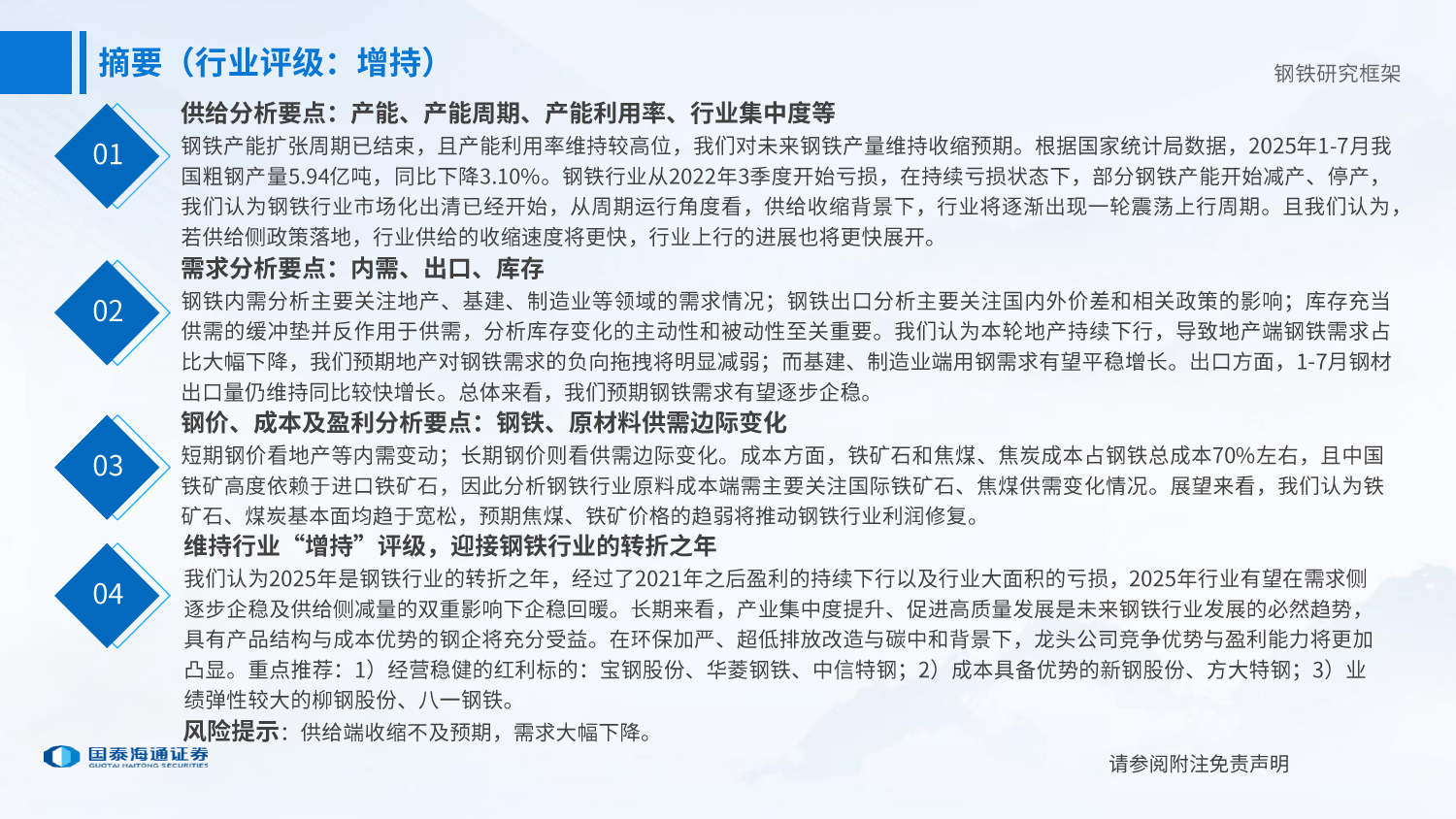 摘要（行业评级：增持）

钢铁研究框架

01
供给分析要点：产能、产能周期、产能利用率、行业集中度等
钢铁产能扩张周期已结束，且产能利用率维持较高位，我们对未来钢铁产量维持收缩预期。根据国家统计局数据，2025年1-7月我国粗钢产量5.94亿吨，同比下降3.10%。钢铁行业从2022年3季度开始亏损，在持续亏损状态下，部分钢铁产能开始减产、停产，我们认为钢铁行业市场化出清已经开始，从周期运行角度看，供给收缩背景下，行业将逐渐出现一轮震荡上行周期。且我们认为，若供给侧政策落地，行业供给的收缩速度将更快，行业上行的进展也将更快展开。

02
需求分析要点：内需、出口、库存
钢铁内需分析主要关注地产、基建、制造业等领域的需求情况；钢铁出口分析主要关注国内外价差和相关政策的影响；库存充当供需的缓冲垫并反作用于供需，分析库存变化的主动性和被动性至关重要。我们认为本轮地产持续下行，导致地产端钢铁需求占比大幅下降，我们预期地产对钢铁需求的负向拖拽将明显减弱；而基建、制造业端用钢需求有望平稳增长。出口方面，1-7月钢材出口量仍维持同比较快增长。总体来看，我们预期钢铁需求有望逐步企稳。

03
钢价、成本及盈利分析要点：钢铁、原材料供需边际变化
短期钢价看地产等内需变动；长期钢价则看供需边际变化。成本方面，铁矿石和焦煤、焦炭成本占钢铁总成本70%左右，且中国铁矿高度依赖于进口铁矿石，因此分析钢铁行业原料成本端需主要关注国际铁矿石、焦煤供需变化情况。展望来看，我们认为铁矿石、煤炭基本面均趋于宽松，预期焦煤、铁矿价格的趋弱将推动钢铁行业利润修复。

04
维持行业“增持”评级，迎接钢铁行业的转折之年
我们认为2025年是钢铁行业的转折之年，经过了2021年之后盈利的持续下行以及行业大面积的亏损，2025年行业有望在需求侧逐步企稳及供给侧减量的双重影响下企稳回暖。长期来看，产业集中度提升、促进高质量发展是未来钢铁行业发展的必然趋势，具有产品结构与成本优势的钢企将充分受益。在环保加严、超低排放改造与碳中和背景下，龙头公司竞争优势与盈利能力将更加凸显。重点推荐：1）经营稳健的红利标的：宝钢股份、华菱钢铁、中信特钢；2）成本具备优势的新钢股份、方大特钢；3）业绩弹性较大的柳钢股份、八一钢铁。
风险提示：供给端收缩不及预期，需求大幅下降。

国泰海通证券
GUOTAI HAITONG SECURITIES

请参阅附注免责声明